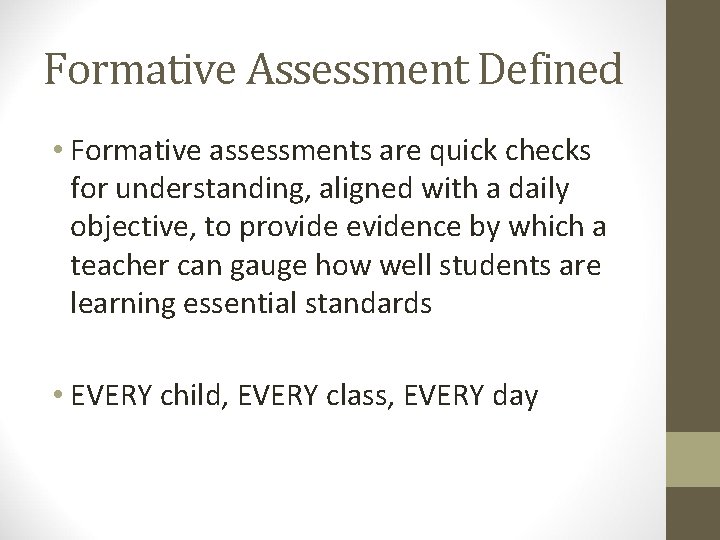 Formative Assessment Defined

• Formative assessments are quick checks for understanding, aligned with a daily objective, to provide evidence by which a teacher can gauge how well students are learning essential standards

• EVERY child, EVERY class, EVERY day